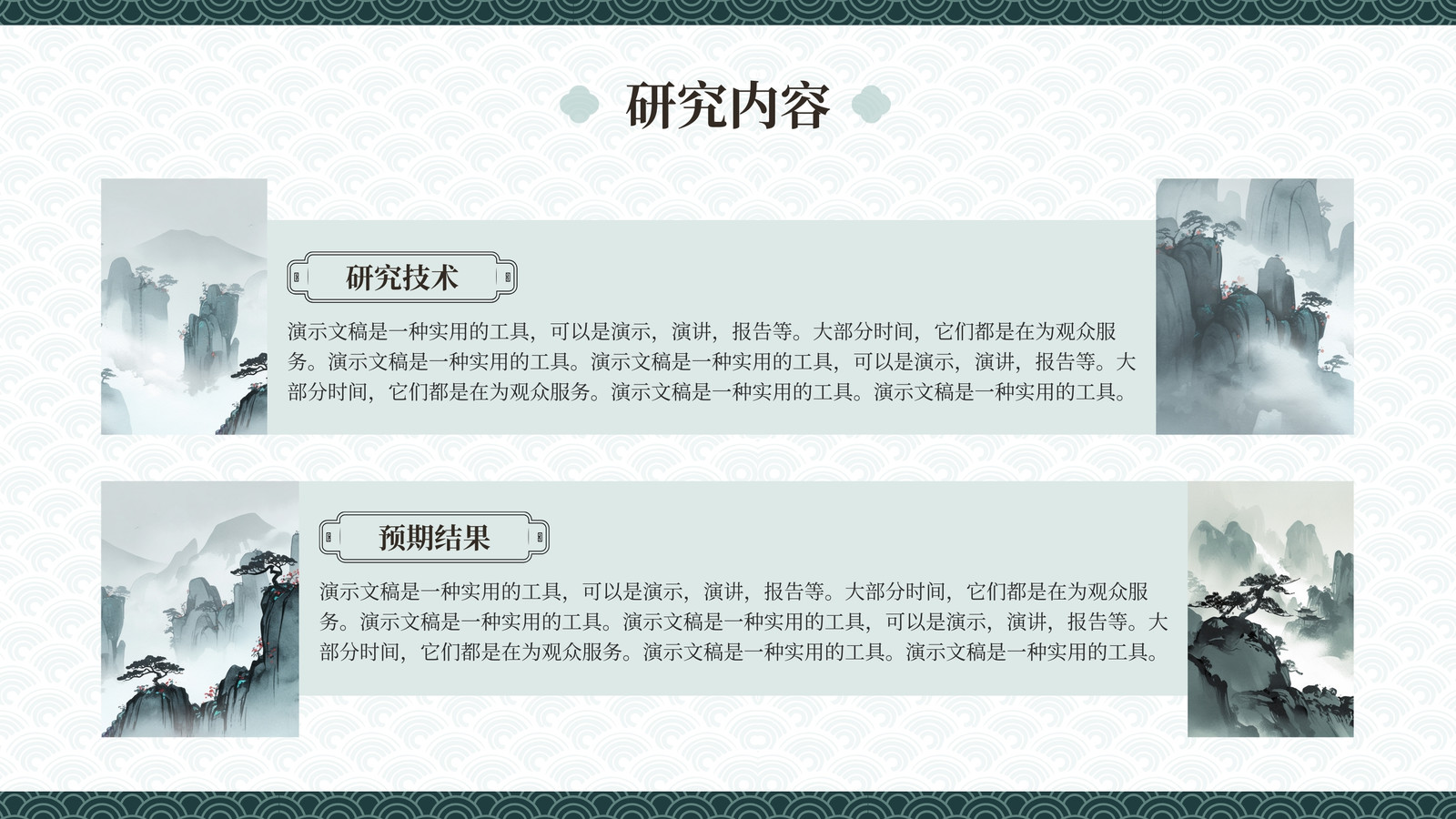 研究内容

研究技术

演示文稿是一种实用的工具，可以是演示，演讲，报告等。大部分时间，它们都是在为观众服务。演示文稿是一种实用的工具。演示文稿是一种实用的工具，可以是演示，演讲，报告等。大部分时间，它们都是在为观众服务。演示文稿是一种实用的工具。演示文稿是一种实用的工具。

预期结果

演示文稿是一种实用的工具，可以是演示，演讲，报告等。大部分时间，它们都是在为观众服务。演示文稿是一种实用的工具。演示文稿是一种实用的工具，可以是演示，演讲，报告等。大部分时间，它们都是在为观众服务。演示文稿是一种实用的工具。演示文稿是一种实用的工具。